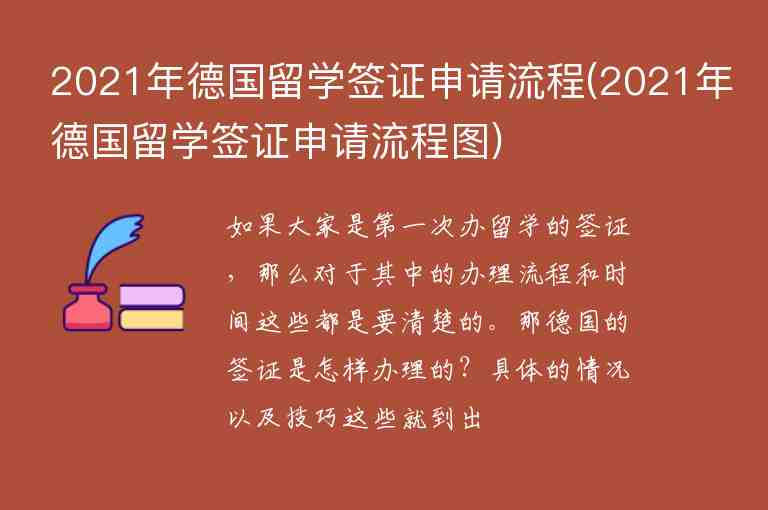 2021年德国留学签证申请流程(2021年德国留学签证申请流程图)

如果大家是第一次办留学的签证，那么对于其中的办理流程和时间这些都是要清楚的。那德国的签证是怎样办理的？具体的情况以及技巧这些就到出